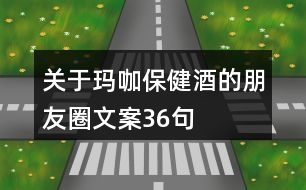 关于玛咖保健酒的朋友圈文案36句